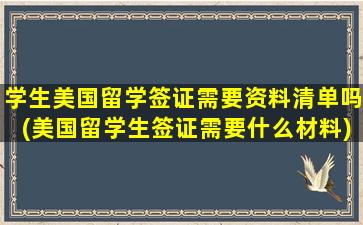 学生美国留学签证需要资料清单吗(美国留学生签证需要什么材料)